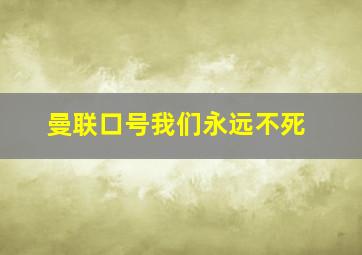 曼联口号我们永远不死